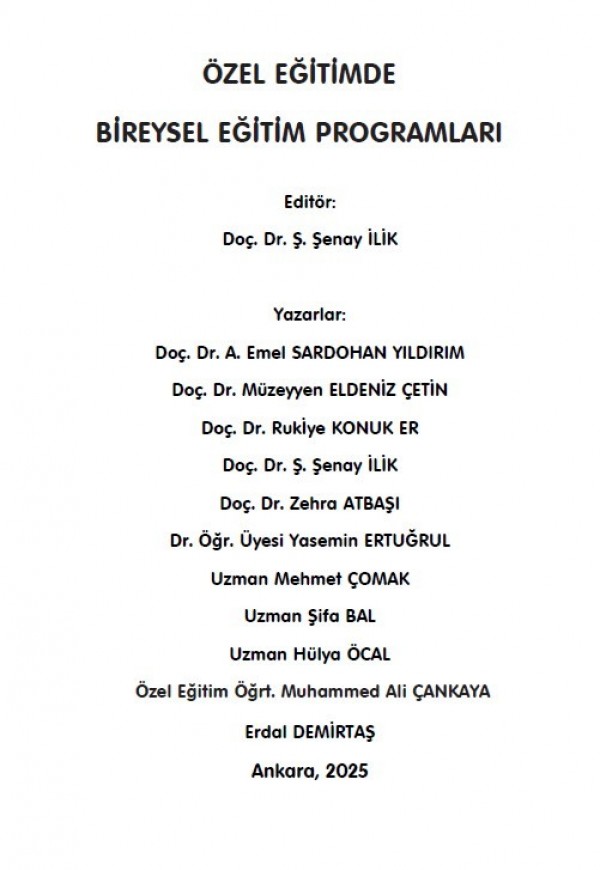 ÖZEL EĞİTİMDE

BİREYSEL EĞİTİM PROGRAMLARI

Editör:

Doç. Dr. Ş. Şenay İLİK

Yazarlar:

Doç. Dr. A. Emel SARDOHAN YILDIRIM

Doç. Dr. Müzeyyen ELDENİZ ÇETİN

Doç. Dr. Rukiye KONUK ER

Doç. Dr. Ş. Şenay İLİK

Doç. Dr. Zehra ATBAŞI

Dr. Öğr. Üyesi Yasemin ERTUĞRUL

Uzman Mehmet ÇOMAK

Uzman Şifa BAL

Uzman Hülya ÖCAL

Özel Eğitim Öğrt. Muhammed Ali ÇANKAYA

Erdal DEMİRTAŞ

Ankara, 2025